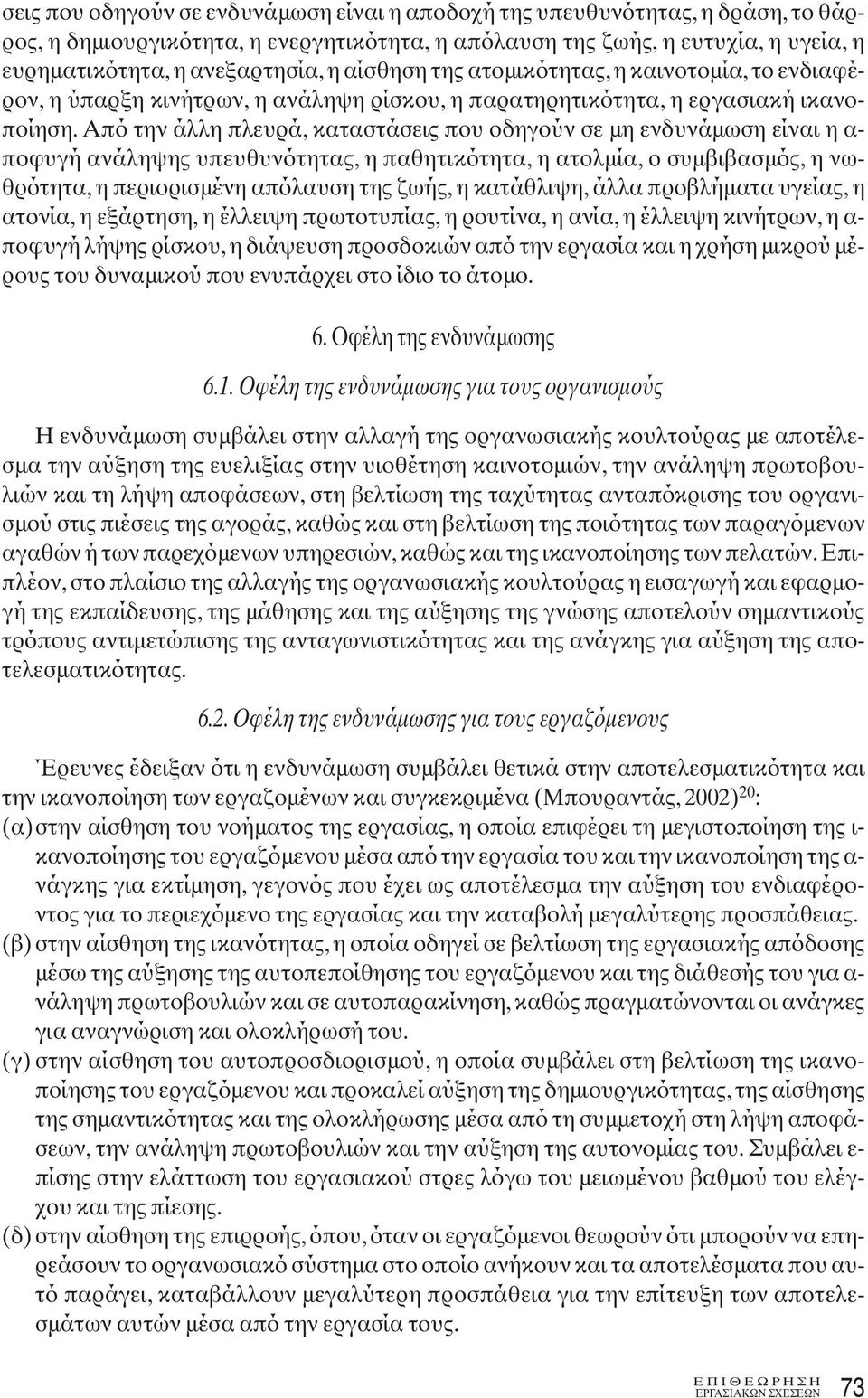 σεις που οδηγούν σε ενδυνάμωση είναι η αποδοχή της υπευθυνότητας, η δράση, το θάρρος, η δημιουργικότητα, η ενεργητικότητα, η απόλαυση της ζωής, η ευτυχία, η υγεία, η ευρηματικότητα, η ανεξαρτησία, η αίσθηση της ατομικότητας, η καινοτομία, το ενδιαφέρον, η ύπαρξη κινήτρων, η ανάληψη ρίσκου, η παρατηρητικότητα, η εργασιακή ικανοποίηση. Από την άλλη πλευρά, καταστάσεις που οδηγούν σε μη ενδυνάμωση είναι η αποφυγή ανάληψης υπευθυνότητας, η παθητικότητα, η ατολμία, ο συμβιβασμός, η νωθρότητα, η περιορισμένη απόλαυση της ζωής, η κατάθλιψη, άλλα προβλήματα υγείας, η ατονία, η εξάρτηση, η έλλειψη πρωτοτυπίας, η ρουτίνα, η ανία, η έλλειψη κινήτρων, η αποφυγή λήψης ρίσκου, η διάψευση προσδοκιών από την εργασία και η χρήση μικρού μέρους του δυναμικού που ενυπάρχει στο ίδιο το άτομο.

6. Οφέλη της ενδυνάμωσης

6.1. Οφέλη της ενδυνάμωσης για τους οργανισμούς

Η ενδυνάμωση συμβάλει στην αλλαγή της οργανωσιακής κουλτούρας με αποτέλεσμα την αύξηση της ευελιξίας στην υιοθέτηση καινοτομιών, την ανάληψη πρωτοβουλιών και τη λήψη αποφάσεων, στη βελτίωση της ταχύτητας ανταπόκρισης του οργανισμού στις πιέσεις της αγοράς, καθώς και στη βελτίωση της ποιότητας των παραγόμενων αγαθών ή των παρεχόμενων υπηρεσιών, καθώς και της ικανοποίησης των πελατών. Επιπλέον, στο πλαίσιο της αλλαγής της οργανωσιακής κουλτούρας η εισαγωγή και εφαρμογή της εκπαίδευσης, της μάθησης και της αύξησης της γνώσης αποτελούν σημαντικούς τρόπους αντιμετώπισης της ανταγωνιστικότητας και της ανάγκης για αύξηση της αποτελεσματικότητας.

6.2. Οφέλη της ενδυνάμωσης για τους εργαζόμενους

Έρευνες έδειξαν ότι η ενδυνάμωση συμβάλει θετικά στην αποτελεσματικότητα και την ικανοποίηση των εργαζομένων και συγκεκριμένα (Μπουραντάς, 2002)$^{20}$:

(α) στην αίσθηση του νοήματος της εργασίας, η οποία επιφέρει τη μεγιστοποίηση της ικανοποίησης του εργαζόμενου μέσα από την εργασία του και την ικανοποίηση της ανάγκης για εκτίμηση, γεγονός που έχει ως αποτέλεσμα την αύξηση του ενδιαφέροντος για το περιεχόμενο της εργασίας και την καταβολή μεγαλύτερης προσπάθειας.

(β) στην αίσθηση της ικανότητας, η οποία οδηγεί σε βελτίωση της εργασιακής απόδοσης μέσω της αύξησης της αυτοπεποίθησης του εργαζόμενου και της διάθεσής του για ανάληψη πρωτοβουλιών και σε αυτοπαρακίνηση, καθώς πραγματώνονται οι ανάγκες για αναγνώριση και ολοκλήρωσή του.

(γ) στην αίσθηση του αυτοπροσδιορισμού, η οποία συμβάλει στη βελτίωση της ικανοποίησης του εργαζόμενου και προκαλεί αύξηση της δημιουργικότητας, της αίσθησης της σημαντικότητας και της ολοκλήρωσης μέσα από τη συμμετοχή στη λήψη αποφάσεων, την ανάληψη πρωτοβουλιών και την αύξηση της αυτονομίας του. Συμβάλει επίσης στην ελάττωση του εργασιακού στρες λόγω του μειωμένου βαθμού του ελέγχου και της πίεσης.

(δ) στην αίσθηση της επιρροής, όπου, όταν οι εργαζόμενοι θεωρούν ότι μπορούν να επηρεάσουν το οργανωσιακό σύστημα στο οποίο ανήκουν και τα αποτελέσματα που αυτό παράγει, καταβάλλουν μεγαλύτερη προσπάθεια για την επίτευξη των αποτελεσμάτων αυτών μέσα από την εργασία τους.

ΕΠΙΘΕΩΡΗΣΗ ΕΡΓΑΣΙΑΚΩΝ ΣΧΕΣΕΩΝ 73